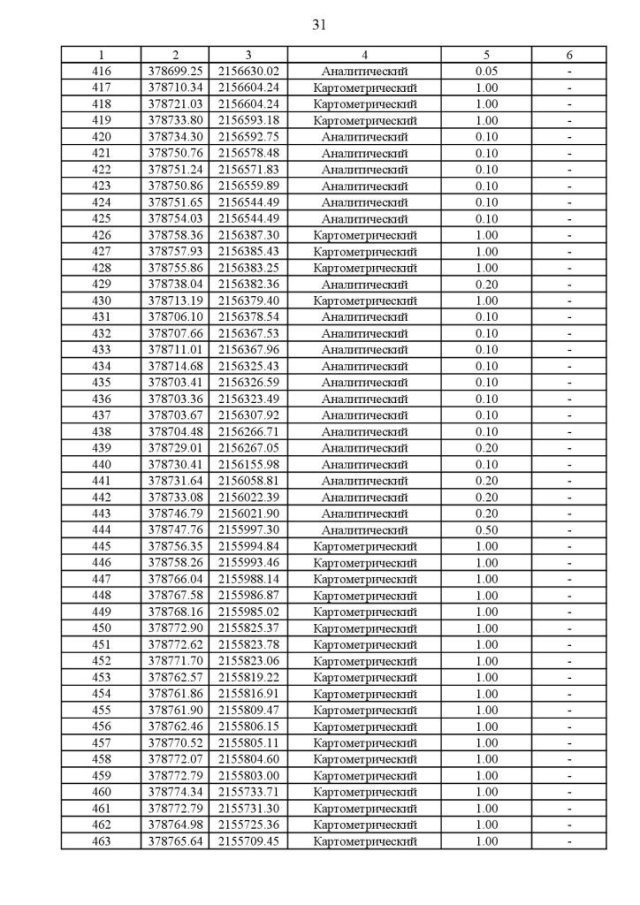 31

| 1 | 2 | 3 | 4 | 5 | 6 |
|---|---|---|---|---|---|
| 416 | 378699.25 | 2156630.02 | Аналитический | 0.05 | - |
| 417 | 378710.34 | 2156604.24 | Картометрический | 1.00 | - |
| 418 | 378721.03 | 2156604.24 | Картометрический | 1.00 | - |
| 419 | 378733.80 | 2156593.18 | Картометрический | 1.00 | - |
| 420 | 378734.30 | 2156592.75 | Аналитический | 0.10 | - |
| 421 | 378750.76 | 2156578.48 | Аналитический | 0.10 | - |
| 422 | 378751.24 | 2156571.83 | Аналитический | 0.10 | - |
| 423 | 378750.86 | 2156559.89 | Аналитический | 0.10 | - |
| 424 | 378751.65 | 2156544.49 | Аналитический | 0.10 | - |
| 425 | 378754.03 | 2156544.49 | Аналитический | 0.10 | - |
| 426 | 378758.36 | 2156387.30 | Картометрический | 1.00 | - |
| 427 | 378757.93 | 2156385.43 | Картометрический | 1.00 | - |
| 428 | 378755.86 | 2156383.25 | Картометрический | 1.00 | - |
| 429 | 378738.04 | 2156382.36 | Аналитический | 0.20 | - |
| 430 | 378713.19 | 2156379.40 | Картометрический | 1.00 | - |
| 431 | 378706.10 | 2156378.54 | Аналитический | 0.10 | - |
| 432 | 378707.66 | 2156367.53 | Аналитический | 0.10 | - |
| 433 | 378711.01 | 2156367.96 | Аналитический | 0.10 | - |
| 434 | 378714.68 | 2156325.43 | Аналитический | 0.10 | - |
| 435 | 378703.41 | 2156326.59 | Аналитический | 0.10 | - |
| 436 | 378703.36 | 2156323.49 | Аналитический | 0.10 | - |
| 437 | 378703.67 | 2156307.92 | Аналитический | 0.10 | - |
| 438 | 378704.48 | 2156266.71 | Аналитический | 0.10 | - |
| 439 | 378729.01 | 2156267.05 | Аналитический | 0.20 | - |
| 440 | 378730.41 | 2156155.98 | Аналитический | 0.10 | - |
| 441 | 378731.64 | 2156058.81 | Аналитический | 0.20 | - |
| 442 | 378733.08 | 2156022.39 | Аналитический | 0.20 | - |
| 443 | 378746.79 | 2156021.90 | Аналитический | 0.20 | - |
| 444 | 378747.76 | 2155997.30 | Аналитический | 0.50 | - |
| 445 | 378756.35 | 2155994.84 | Картометрический | 1.00 | - |
| 446 | 378758.26 | 2155993.46 | Картометрический | 1.00 | - |
| 447 | 378766.04 | 2155988.14 | Картометрический | 1.00 | - |
| 448 | 378767.58 | 2155986.87 | Картометрический | 1.00 | - |
| 449 | 378768.16 | 2155985.02 | Картометрический | 1.00 | - |
| 450 | 378772.90 | 2155825.37 | Картометрический | 1.00 | - |
| 451 | 378772.62 | 2155823.78 | Картометрический | 1.00 | - |
| 452 | 378771.70 | 2155823.06 | Картометрический | 1.00 | - |
| 453 | 378762.57 | 2155819.22 | Картометрический | 1.00 | - |
| 454 | 378761.86 | 2155816.91 | Картометрический | 1.00 | - |
| 455 | 378761.90 | 2155809.47 | Картометрический | 1.00 | - |
| 456 | 378762.46 | 2155806.15 | Картометрический | 1.00 | - |
| 457 | 378770.52 | 2155805.11 | Картометрический | 1.00 | - |
| 458 | 378772.07 | 2155804.60 | Картометрический | 1.00 | - |
| 459 | 378772.79 | 2155803.00 | Картометрический | 1.00 | - |
| 460 | 378774.34 | 2155733.71 | Картометрический | 1.00 | - |
| 461 | 378772.79 | 2155731.30 | Картометрический | 1.00 | - |
| 462 | 378764.98 | 2155725.36 | Картометрический | 1.00 | - |
| 463 | 378765.64 | 2155709.45 | Картометрический | 1.00 | - |